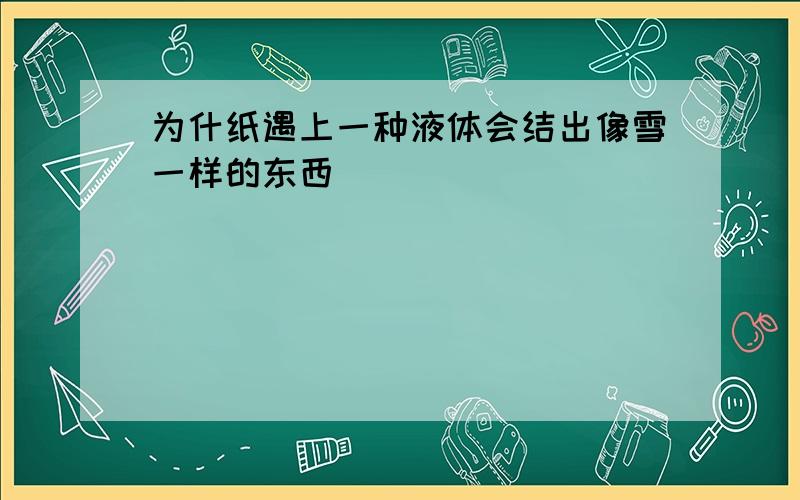 为什纸遇上一种液体会结出像雪一样的东西